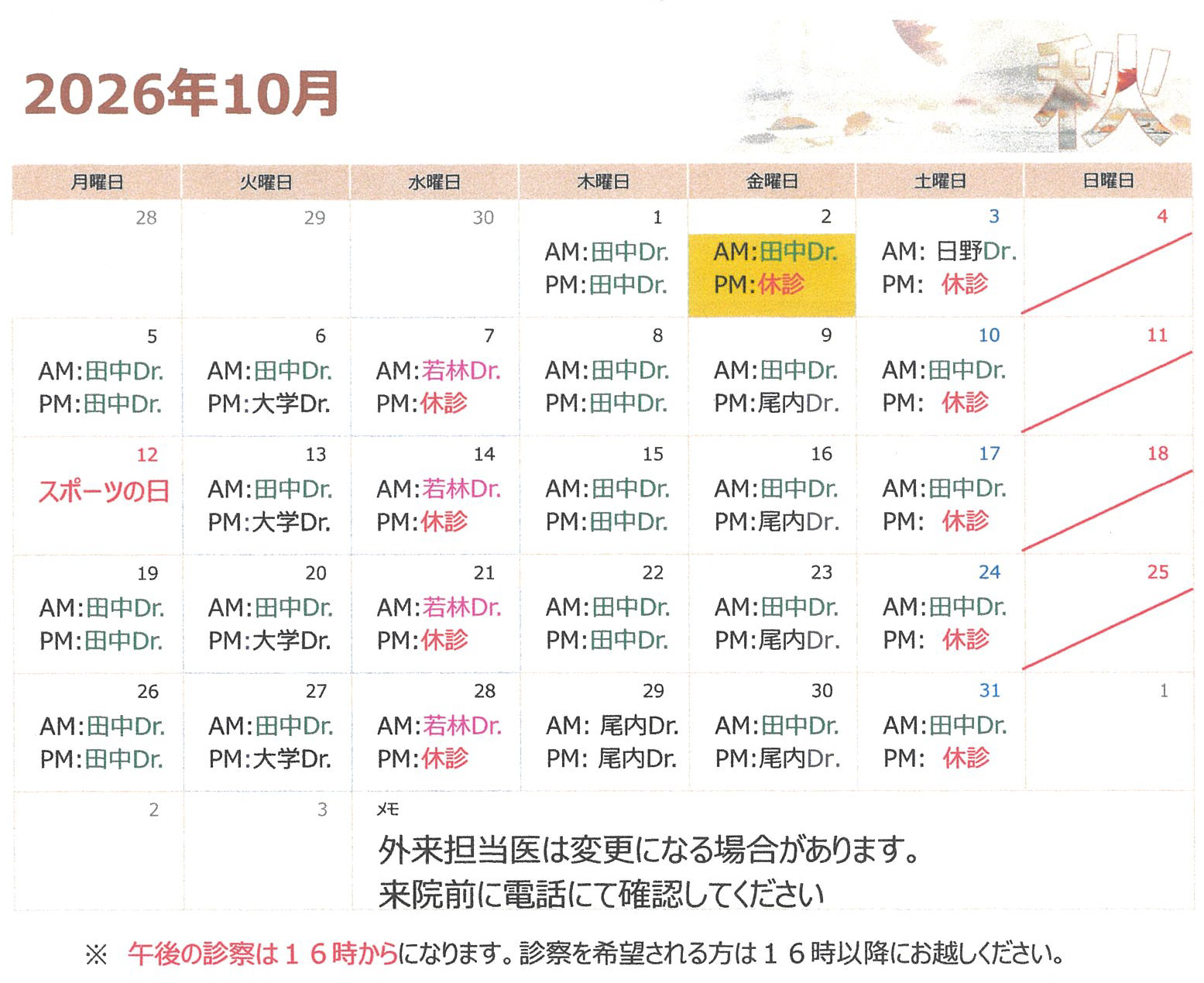 2026年10月

秋

| 月曜日 | 火曜日 | 水曜日 | 木曜日 | 金曜日 | 土曜日 | 日曜日 |
|---|---|---|---|---|---|---|
| 28 | 29 | 30 | 1 AM:田中Dr. PM:田中Dr. | 2 AM:田中Dr. PM:休診 | 3 AM: 日野Dr. PM: 休診 | 4 |
| 5 AM:田中Dr. PM:田中Dr. | 6 AM:田中Dr. PM:大学Dr. | 7 AM:若林Dr. PM:休診 | 8 AM:田中Dr. PM:田中Dr. | 9 AM:田中Dr. PM:尾内Dr. | 10 AM:田中Dr. PM: 休診 | 11 |
| 12 スポーツの日 | 13 AM:田中Dr. PM:大学Dr. | 14 AM:若林Dr. PM:休診 | 15 AM:田中Dr. PM:田中Dr. | 16 AM:田中Dr. PM:尾内Dr. | 17 AM:田中Dr. PM: 休診 | 18 |
| 19 AM:田中Dr. PM:田中Dr. | 20 AM:田中Dr. PM:大学Dr. | 21 AM:若林Dr. PM:休診 | 22 AM:田中Dr. PM:田中Dr. | 23 AM:田中Dr. PM:尾内Dr. | 24 AM:田中Dr. PM: 休診 | 25 |
| 26 AM:田中Dr. PM:田中Dr. | 27 AM:田中Dr. PM:大学Dr. | 28 AM:若林Dr. PM:休診 | 29 AM: 尾内Dr. PM: 尾内Dr. | 30 AM:田中Dr. PM:尾内Dr. | 31 AM:田中Dr. PM: 休診 | 1 |
| 2 | 3 | メモ 外来担当医は変更になる場合があります。 来院前に電話にて確認してください | | | | |

※ 午後の診察は16時からになります。診察を希望される方は16時以降にお越しください。